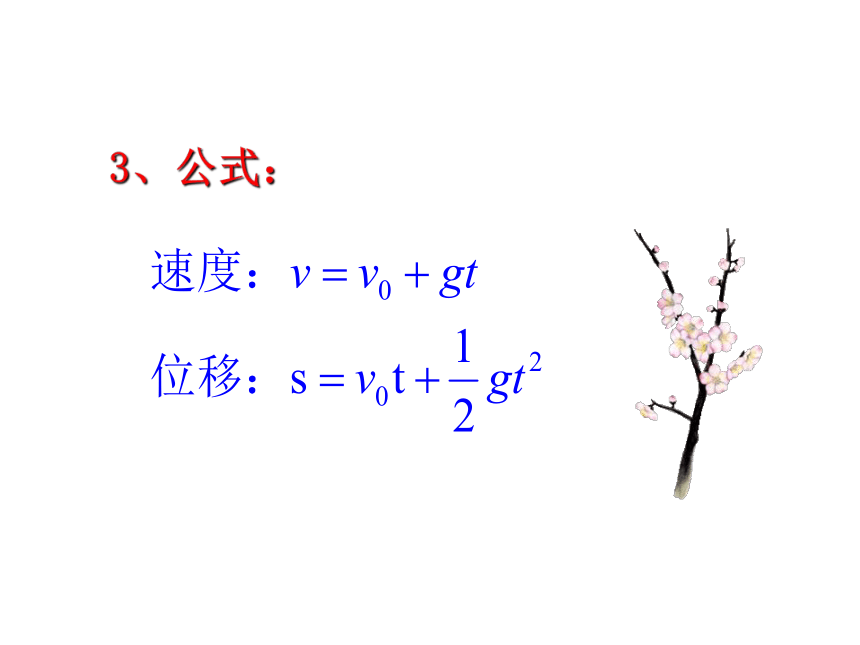 3、公式：

速度：$v = v_0 + gt$

位移：$s = v_0 t + \frac{1}{2} g t^2$